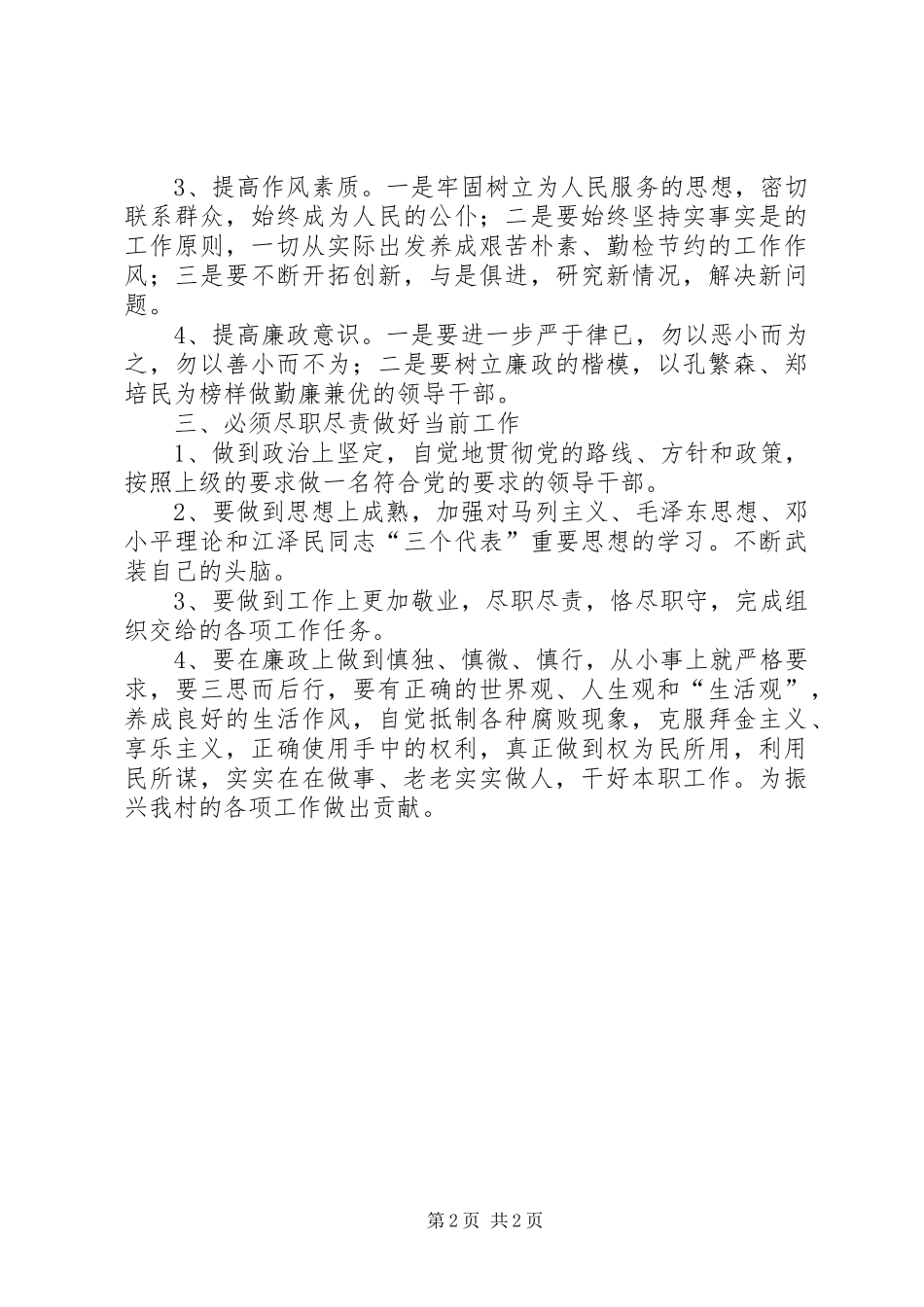 3、提高作风素质。一是牢固树立为人民服务的思想，密切联系群众，始终成为人民的公仆；二是要始终坚持实事实是的工作原则，一切从实际出发养成艰苦朴素、勤检节约的工作作风；三是要不断开拓创新，与是俱进，研究新情况，解决新问题。

4、提高廉政意识。一是要进一步严于律已，勿以恶小而为之，勿以善小而不为；二是要树立廉政的楷模，以孔繁森、郑培民为榜样做勤廉兼优的领导干部。

三、必须尽职尽责做好当前工作

1、做到政治上坚定，自觉地贯彻党的路线、方针和政策，按照上级的要求做一名符合党的要求的领导干部。

2、要做到思想上成熟，加强对马列主义、毛泽东思想、邓小平理论和江泽民同志“三个代表”重要思想的学习。不断武装自己的头脑。

3、要做到工作上更加敬业，尽职尽责，恪尽职守，完成组织交给的各项工作任务。

4、要在廉政上做到慎独、慎微、慎行，从小事上就严格要求，要三思而后行，要有正确的世界观、人生观和“生活观”，养成良好的生活作风，自觉抵制各种腐败现象，克服拜金主义、享乐主义，正确使用手中的权利，真正做到权为民所用，利用民所谋，实实在在做事、老老实实做人，干好本职工作。为振兴我村的各项工作做出贡献。

第2页 共2页